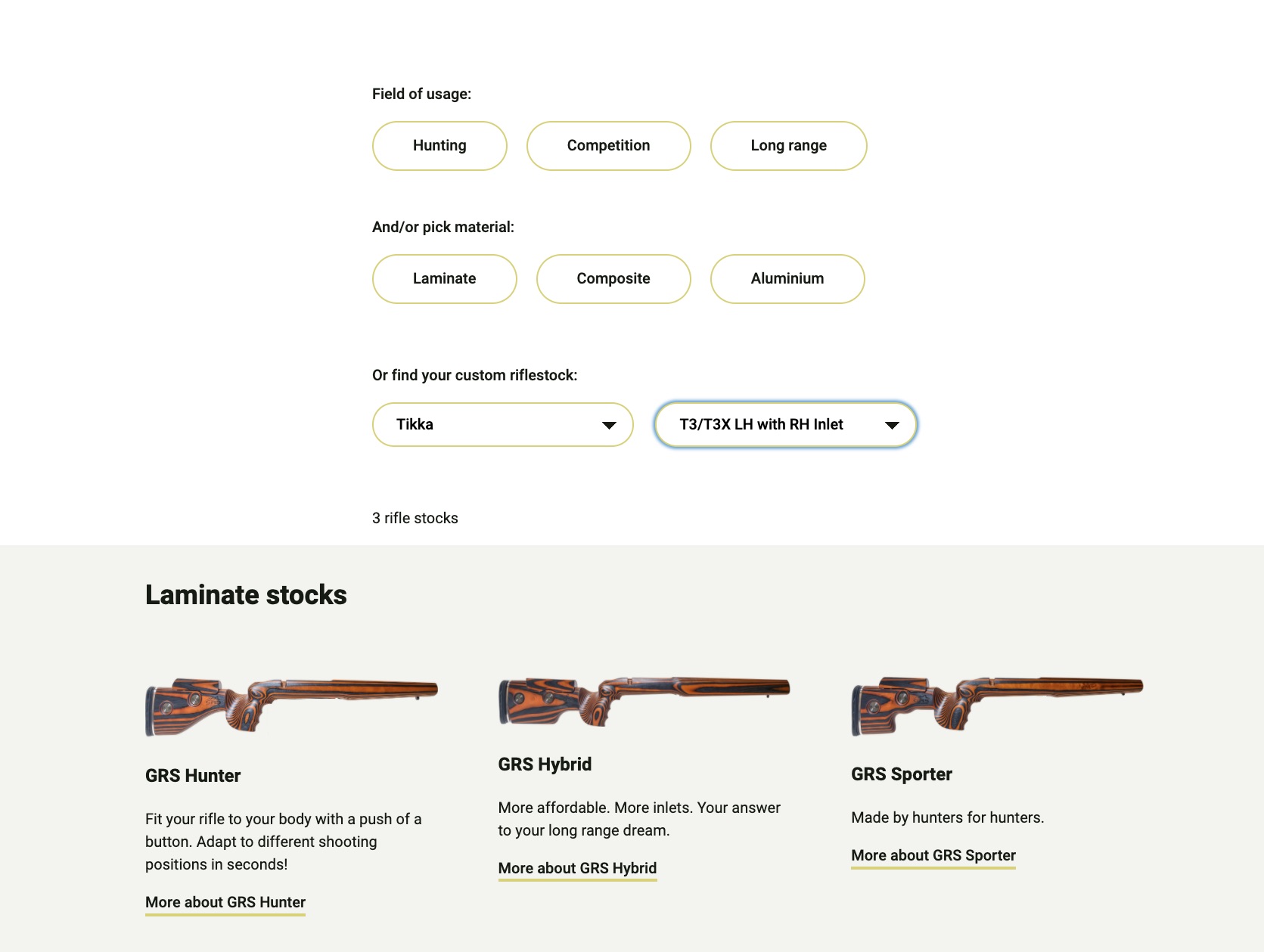 Field of usage:

Hunting

Competition

Long range

And/or pick material:

Laminate

Composite

Aluminium

Or find your custom riflestock:

Tikka

T3/T3X LH with RH Inlet

3 rifle stocks

Laminate stocks

GRS Hunter

Fit your rifle to your body with a push of a button. Adapt to different shooting positions in seconds!

More about GRS Hunter

GRS Hybrid

More affordable. More inlets. Your answer to your long range dream.

More about GRS Hybrid

GRS Sporter

Made by hunters for hunters.

More about GRS Sporter